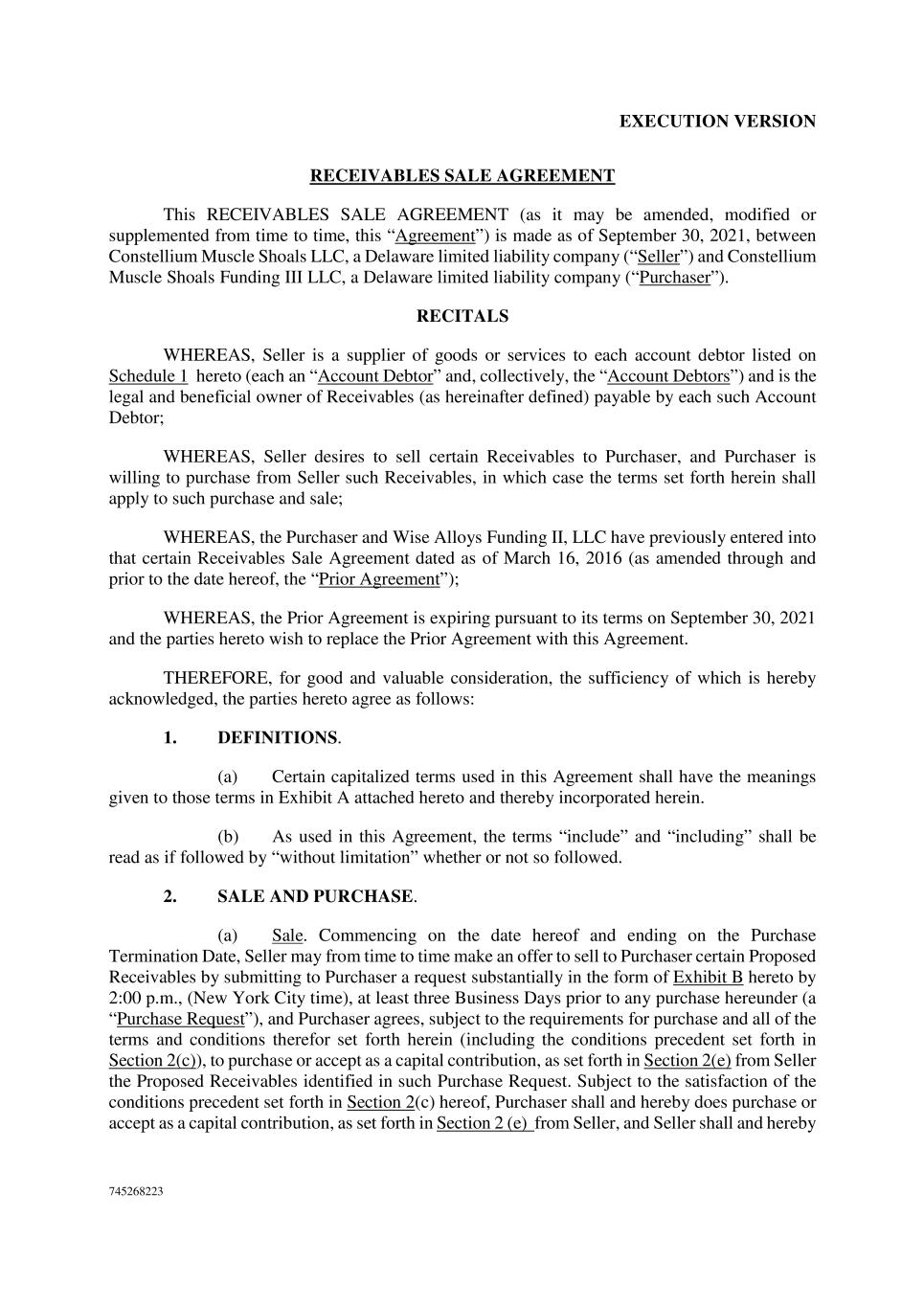 EXECUTION VERSION

RECEIVABLES SALE AGREEMENT

This RECEIVABLES SALE AGREEMENT (as it may be amended, modified or supplemented from time to time, this “Agreement”) is made as of September 30, 2021, between Constellium Muscle Shoals LLC, a Delaware limited liability company (“Seller”) and Constellium Muscle Shoals Funding III LLC, a Delaware limited liability company (“Purchaser”).

RECITALS

WHEREAS, Seller is a supplier of goods or services to each account debtor listed on Schedule 1 hereto (each an “Account Debtor” and, collectively, the “Account Debtors”) and is the legal and beneficial owner of Receivables (as hereinafter defined) payable by each such Account Debtor;

WHEREAS, Seller desires to sell certain Receivables to Purchaser, and Purchaser is willing to purchase from Seller such Receivables, in which case the terms set forth herein shall apply to such purchase and sale;

WHEREAS, the Purchaser and Wise Alloys Funding II, LLC have previously entered into that certain Receivables Sale Agreement dated as of March 16, 2016 (as amended through and prior to the date hereof, the “Prior Agreement”);

WHEREAS, the Prior Agreement is expiring pursuant to its terms on September 30, 2021 and the parties hereto wish to replace the Prior Agreement with this Agreement.

THEREFORE, for good and valuable consideration, the sufficiency of which is hereby acknowledged, the parties hereto agree as follows:

1. DEFINITIONS.

(a) Certain capitalized terms used in this Agreement shall have the meanings given to those terms in Exhibit A attached hereto and thereby incorporated herein.

(b) As used in this Agreement, the terms “include” and “including” shall be read as if followed by “without limitation” whether or not so followed.

2. SALE AND PURCHASE.

(a) Sale. Commencing on the date hereof and ending on the Purchase Termination Date, Seller may from time to time make an offer to sell to Purchaser certain Proposed Receivables by submitting to Purchaser a request substantially in the form of Exhibit B hereto by 2:00 p.m., (New York City time), at least three Business Days prior to any purchase hereunder (a “Purchase Request”), and Purchaser agrees, subject to the requirements for purchase and all of the terms and conditions therefor set forth herein (including the conditions precedent set forth in Section 2(c)), to purchase or accept as a capital contribution, as set forth in Section 2(e) from Seller the Proposed Receivables identified in such Purchase Request. Subject to the satisfaction of the conditions precedent set forth in Section 2(c) hereof, Purchaser shall and hereby does purchase or accept as a capital contribution, as set forth in Section 2 (e) from Seller, and Seller shall and hereby

745268223